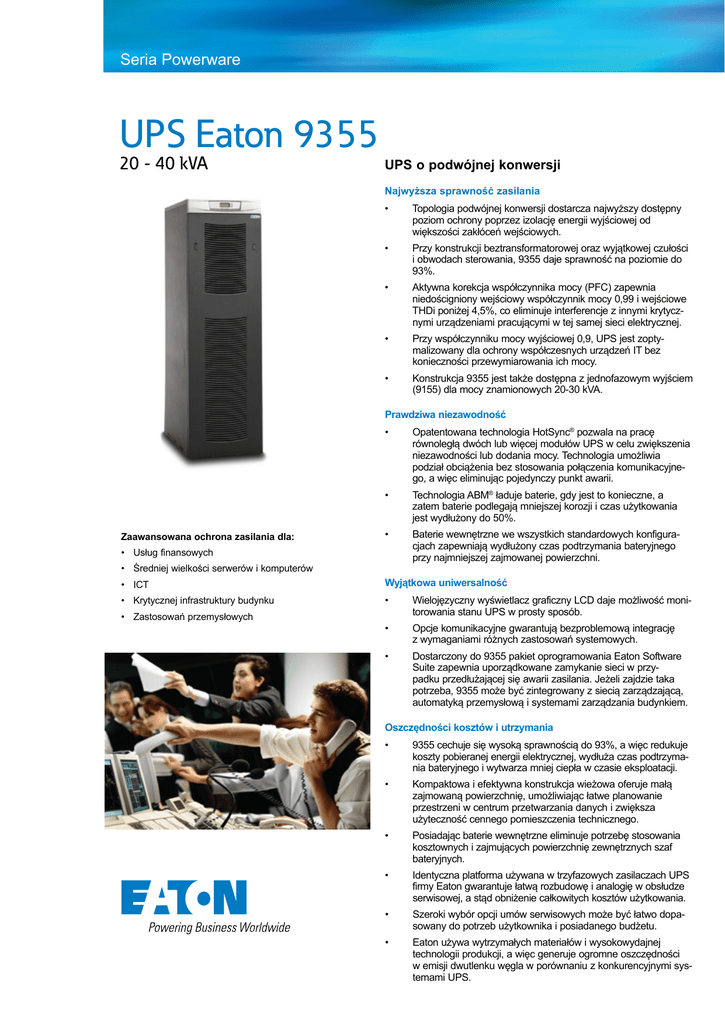 Seria Powerware

UPS Eaton 9355
20 - 40 kVA

Zaawansowana ochrona zasilania dla:
• Usług finansowych
• Średniej wielkości serwerów i komputerów
• ICT
• Krytycznej infrastruktury budynku
• Zastosowań przemysłowych

EATON
Powering Business Worldwide

UPS o podwójnej konwersji

Najwyższa sprawność zasilania
• Topologia podwójnej konwersji dostarcza najwyższy dostępny poziom ochrony poprzez izolację energii wyjściowej od większości zakłóceń wejściowych.
• Przy konstrukcji beztransformatorowej oraz wyjątkowej czułości i obwodach sterowania, 9355 daje sprawność na poziomie do 93%.
• Aktywna korekcja współczynnika mocy (PFC) zapewnia niedościgniony wejściowy współczynnik mocy 0,99 i wejściowe THDi poniżej 4,5%, co eliminuje interferencje z innymi krytycznymi urządzeniami pracującymi w tej samej sieci elektrycznej.
• Przy współczynniku mocy wyjściowej 0,9, UPS jest zoptymalizowany dla ochrony współczesnych urządzeń IT bez konieczności przewymiarowania ich mocy.
• Konstrukcja 9355 jest także dostępna z jednofazowym wyjściem (9155) dla mocy znamionowych 20-30 kVA.

Prawdziwa niezawodność
• Opatentowana technologia HotSync® pozwala na pracę równoległą dwóch lub więcej modułów UPS w celu zwiększenia niezawodności lub dodania mocy. Technologia umożliwia podział obciążenia bez stosowania połączenia komunikacyjnego, a więc eliminując pojedynczy punkt awarii.
• Technologia ABM® ładuje baterie, gdy jest to konieczne, a zatem baterie podlegają mniejszej korozji i czas użytkowania jest wydłużony do 50%.
• Baterie wewnętrzne we wszystkich standardowych konfiguracjach zapewniają wydłużony czas podtrzymania bateryjnego przy najmniejszej zajmowanej powierzchni.

Wyjątkowa uniwersalność
• Wielojęzyczny wyświetlacz graficzny LCD daje możliwość monitorowania stanu UPS w prosty sposób.
• Opcje komunikacyjne gwarantują bezproblemową integrację z wymaganiami różnych zastosowań systemowych.
• Dostarczony do 9355 pakiet oprogramowania Eaton Software Suite zapewnia uporządkowane zamykanie sieci w przypadku przedłużającej się awarii zasilania. Jeżeli zajdzie taka potrzeba, 9355 może być zintegrowany z siecią zarządzającą, automatyką przemysłową i systemami zarządzania budynkiem.

Oszczędności kosztów i utrzymania
• 9355 cechuje się wysoką sprawnością do 93%, a więc redukuje koszty pobieranej energii elektrycznej, wydłuża czas podtrzymania bateryjnego i wytwarza mniej ciepła w czasie eksploatacji.
• Kompaktowa i efektywna konstrukcja wieżowa oferuje małą zajmowaną powierzchnię, umożliwiając łatwe planowanie przestrzeni w centrum przetwarzania danych i zwiększa użyteczność cennego pomieszczenia technicznego.
• Posiadając baterie wewnętrzne eliminuje potrzebę stosowania kosztownych i zajmujących powierzchnię zewnętrznych szaf bateryjnych.
• Identyczna platforma używana w trzyfazowych zasilaczach UPS firmy Eaton gwarantuje łatwą rozbudowę i analogię w obsłudze serwisowej, a stąd obniżenie całkowitych kosztów użytkowania.
• Szeroki wybór opcji umów serwisowych może być łatwo dopasowany do potrzeb użytkownika i posiadanego budżetu.
• Eaton używa wytrzymałych materiałów i wysokowydajnej technologii produkcji, a więc generuje ogromne oszczędności w emisji dwutlenku węgla w porównaniu z konkurencyjnymi systemami UPS.